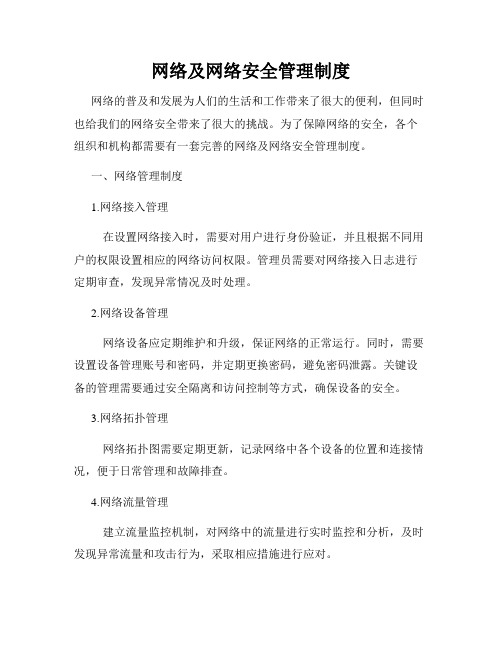 网络及网络安全管理制度

网络的普及和发展为人们的生活和工作带来了很大的便利，但同时也给我们的网络安全带来了很大的挑战。为了保障网络的安全，各个组织和机构都需要有一套完善的网络及网络安全管理制度。

一、网络管理制度

1.网络接入管理

在设置网络接入时，需要对用户进行身份验证，并且根据不同用户的权限设置相应的网络访问权限。管理员需要对网络接入日志进行定期审查，发现异常情况及时处理。

2.网络设备管理

网络设备应定期维护和升级，保证网络的正常运行。同时，需要设置设备管理账号和密码，并定期更换密码，避免密码泄露。关键设备的管理需要通过安全隔离和访问控制等方式，确保设备的安全。

3.网络拓扑管理

网络拓扑图需要定期更新，记录网络中各个设备的位置和连接情况，便于日常管理和故障排查。

4.网络流量管理

建立流量监控机制，对网络中的流量进行实时监控和分析，及时发现异常流量和攻击行为，采取相应措施进行应对。